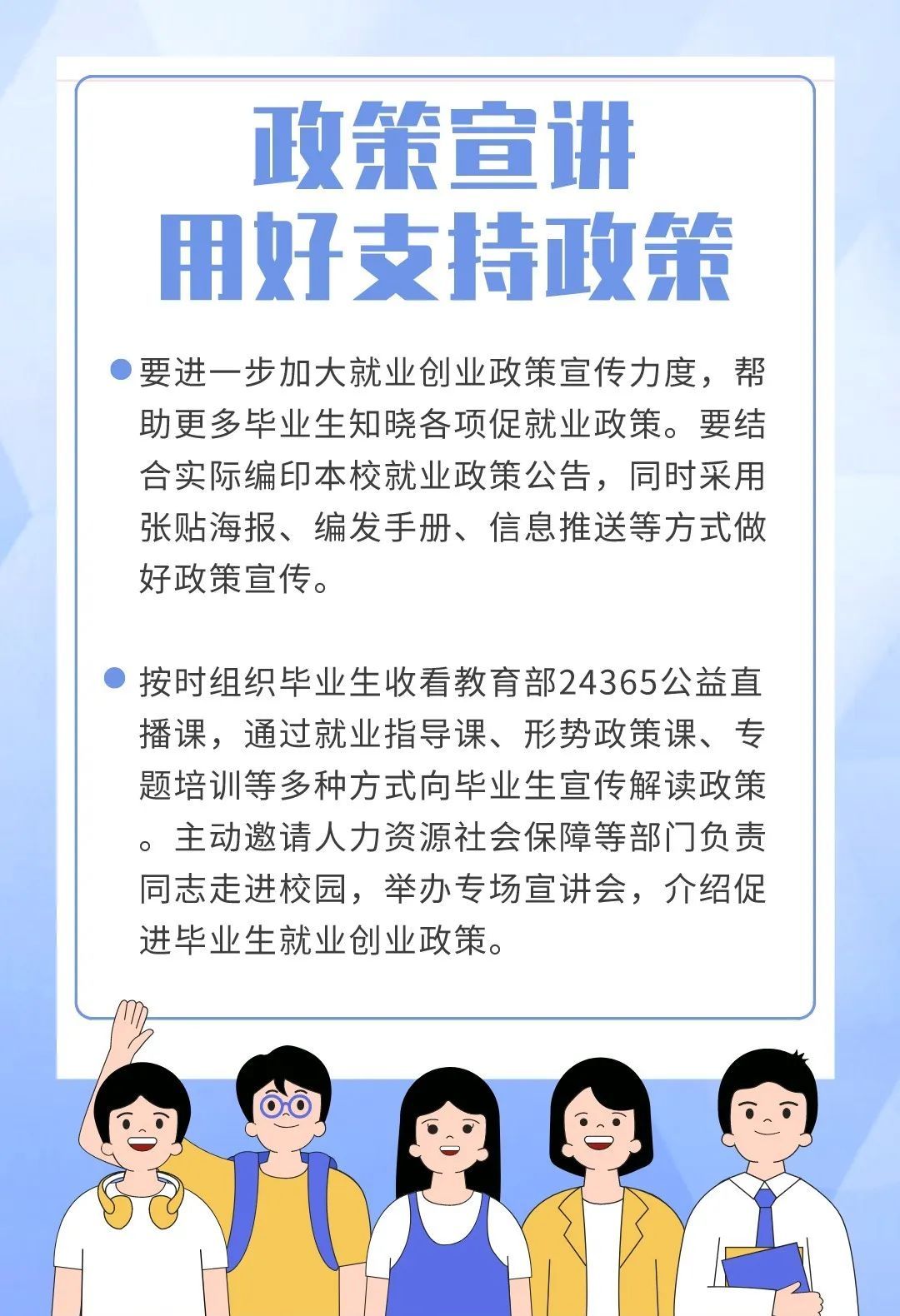 政策宣讲
用好支持政策

• 要进一步加大就业创业政策宣传力度，帮助更多毕业生知晓各项促就业政策。要结合实际编印本校就业政策公告，同时采用张贴海报、编发手册、信息推送等方式做好政策宣传。

• 按时组织毕业生收看教育部24365公益直播课，通过就业指导课、形势政策课、专题培训等多种方式向毕业生宣传解读政策。主动邀请人力资源社会保障等部门负责同志走进校园，举办专场宣讲会，介绍促进毕业生就业创业政策。